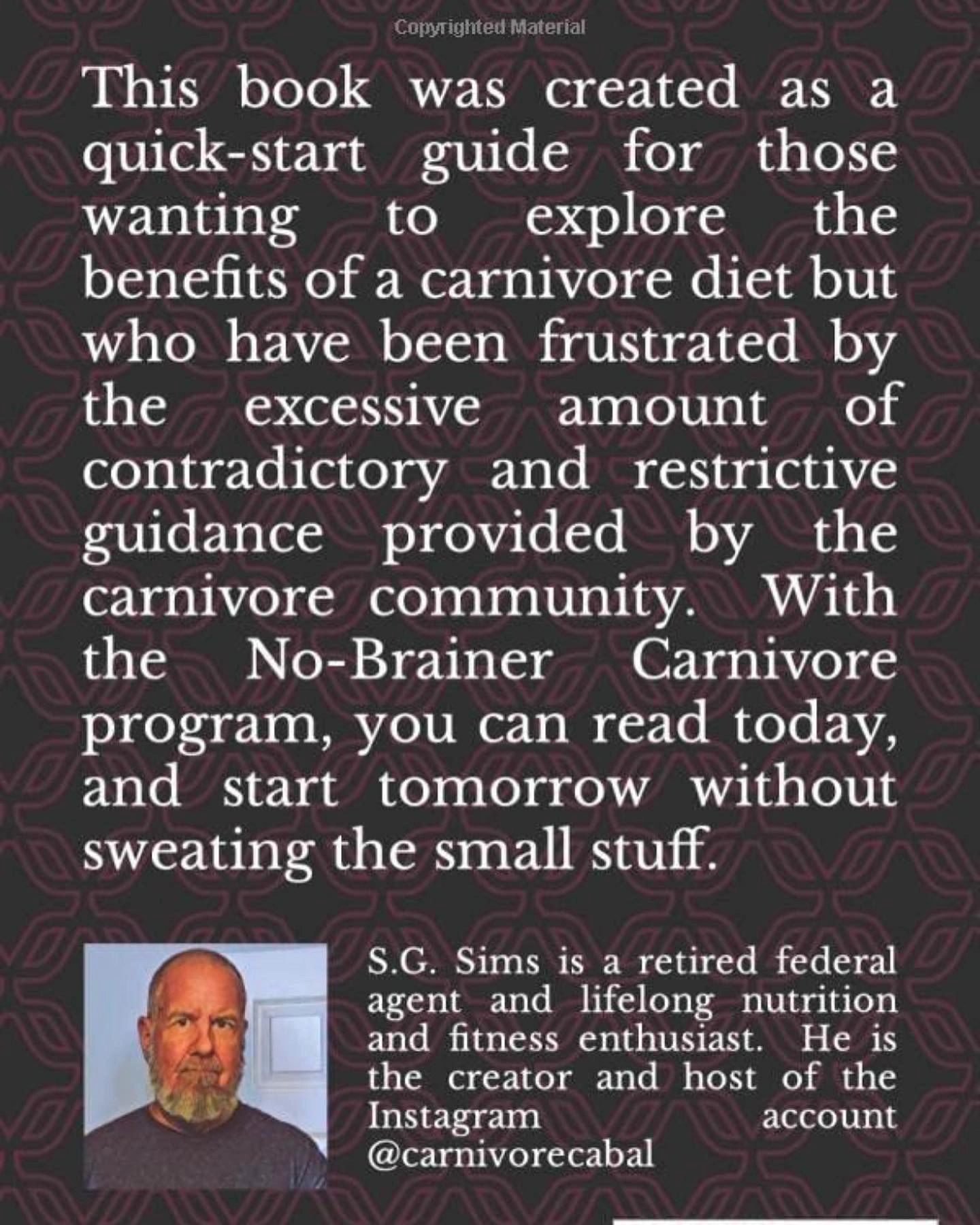 Copyrighted Material

This book was created as a quick-start guide for those wanting to explore the benefits of a carnivore diet but who have been frustrated by the excessive amount of contradictory and restrictive guidance provided by the carnivore community. With the No-Brainer Carnivore program, you can read today, and start tomorrow without sweating the small stuff.

S.G. Sims is a retired federal agent and lifelong nutrition and fitness enthusiast. He is the creator and host of the Instagram account @carnivorecabal